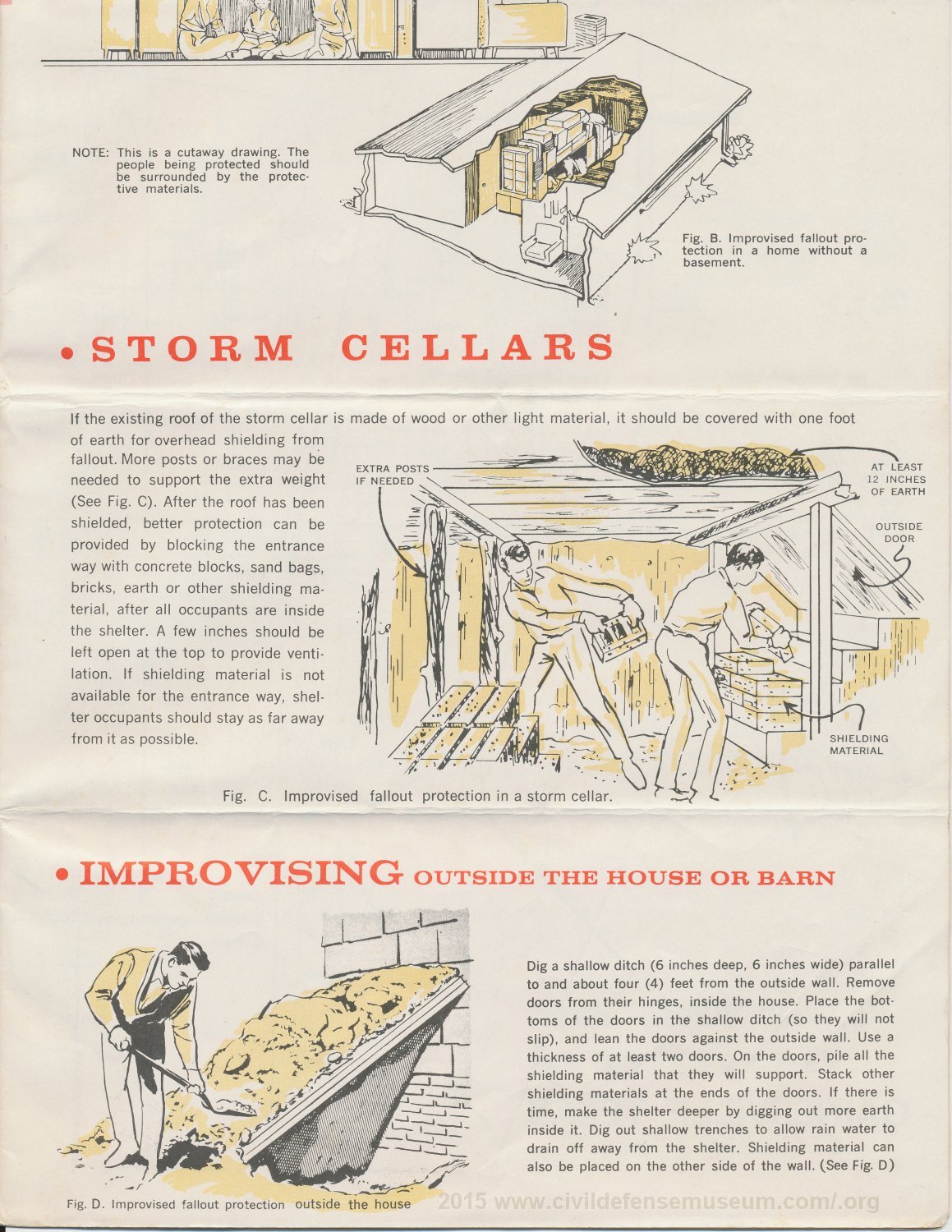 NOTE: This is a cutaway drawing. The people being protected should be surrounded by the protective materials.

Fig. B. Improvised fallout protection in a home without a basement.

• STORM CELLARS

If the existing roof of the storm cellar is made of wood or other light material, it should be covered with one foot of earth for overhead shielding from fallout. More posts or braces may be needed to support the extra weight (See Fig. C). After the roof has been shielded, better protection can be provided by blocking the entrance way with concrete blocks, sand bags, bricks, earth or other shielding material, after all occupants are inside the shelter. A few inches should be left open at the top to provide ventilation. If shielding material is not available for the entrance way, shelter occupants should stay as far away from it as possible.

EXTRA POSTS IF NEEDED

AT LEAST 12 INCHES OF EARTH

OUTSIDE DOOR

SHIELDING MATERIAL

Fig. C. Improvised fallout protection in a storm cellar.

• IMPROVISING OUTSIDE THE HOUSE OR BARN

Dig a shallow ditch (6 inches deep, 6 inches wide) parallel to and about four (4) feet from the outside wall. Remove doors from their hinges, inside the house. Place the bottoms of the doors in the shallow ditch (so they will not slip), and lean the doors against the outside wall. Use a thickness of at least two doors. On the doors, pile all the shielding material that they will support. Stack other shielding materials at the ends of the doors. If there is time, make the shelter deeper by digging out more earth inside it. Dig out shallow trenches to allow rain water to drain off away from the shelter. Shielding material can also be placed on the other side of the wall. (See Fig. D)

Fig. D. Improvised fallout protection outside the house

2015 www.civildefensemuseum.com/.org